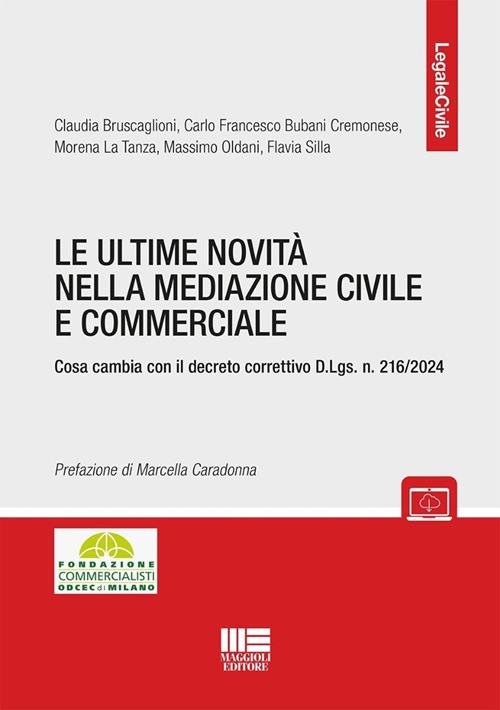 LegaleCivile

Claudia Bruscaglioni, Carlo Francesco Bubani Cremonese, Morena La Tanza, Massimo Oldani, Flavia Silla

LE ULTIME NOVITÀ NELLA MEDIAZIONE CIVILE E COMMERCIALE

Cosa cambia con il decreto correttivo D.Lgs. n. 216/2024

Prefazione di Marcella Caradonna

FONDAZIONE COMMERCIALISTI ODCEC di MILANO

MAGGIOLI EDITORE